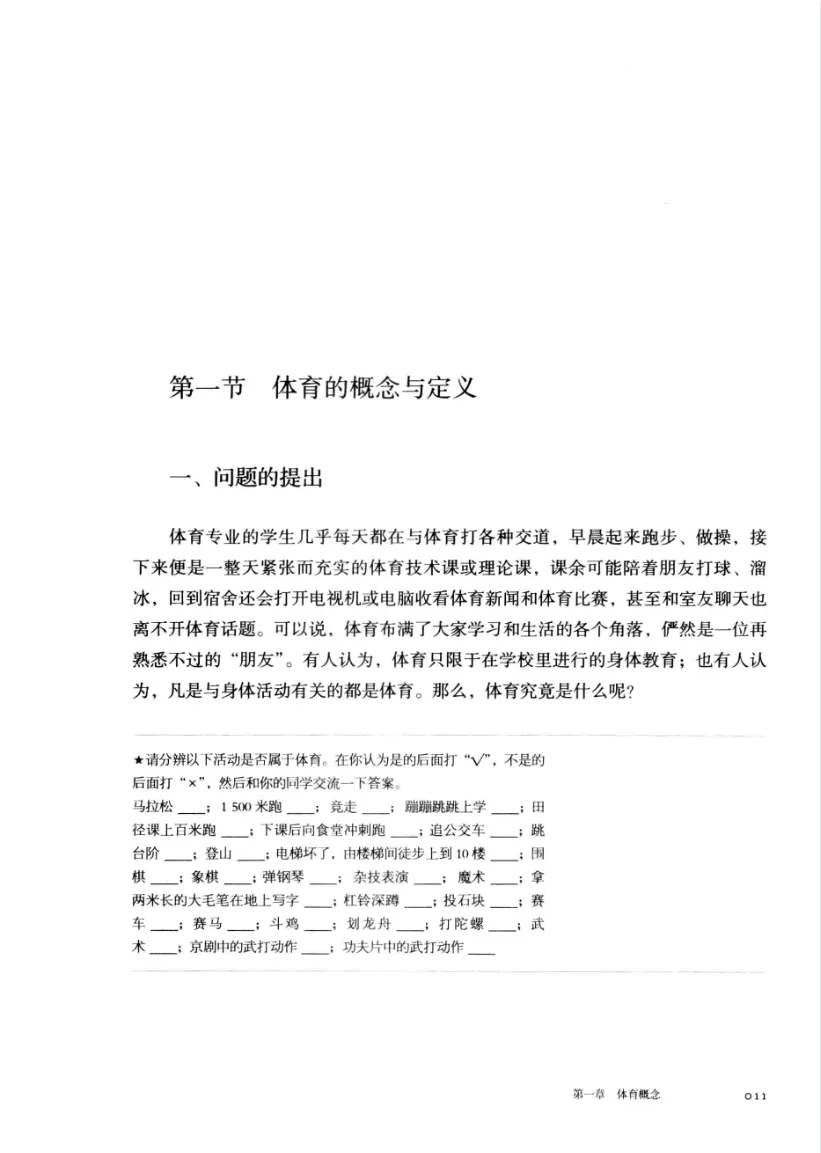 第一节　体育的概念与定义

一、问题的提出

体育专业的学生几乎每天都在与体育打各种交道，早晨起来跑步、做操，接下来便是一整天紧张而充实的体育技术课或理论课，课余可能陪着朋友打球、溜冰，回到宿舍还会打开电视机或电脑收看体育新闻和体育比赛，甚至和室友聊天也离不开体育话题。可以说，体育布满了大家学习和生活的各个角落，俨然是一位再熟悉不过的“朋友”。有人认为，体育只限于在学校里进行的身体教育；也有人认为，凡是与身体活动有关的都是体育。那么，体育究竟是什么呢？

★请分辨以下活动是否属于体育。在你认为是的后面打“√”，不是的后面打“×”，然后和你的同学交流一下答案。
马拉松 ____；1 500 米跑 ____；竞走 ____；蹦蹦跳跳上学 ____；田径课上百米跑 ____；下课后向食堂冲刺跑 ____；追公交车 ____；跳台阶 ____；登山 ____；电梯坏了，由楼梯间徒步上到 10 楼 ____；围棋 ____；象棋 ____；弹钢琴 ____；杂技表演 ____；魔术 ____；拿两米长的大毛笔在地上写字 ____；杠铃深蹲 ____；投石块 ____；赛车 ____；赛马 ____；斗鸡 ____；划龙舟 ____；打陀螺 ____；武术 ____；京剧中的武打动作 ____；功夫片中的武打动作 ____

第一章　体育概念　011